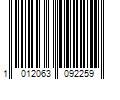 1 012063 092259